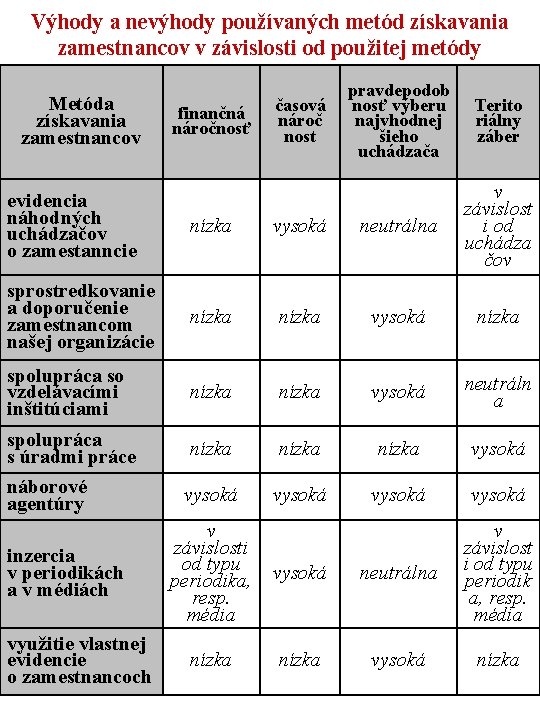 Výhody a nevýhody používaných metód získavania zamestnancov v závislosti od použitej metódy

| Metóda získavania zamestnancov | finančná náročnosť | časová náročnosť | pravdepodobnosť výberu najvhodnejšieho uchádzača | Teritoriálny záber |
|---|---|---|---|---|
| evidencia náhodných uchádzačov o zamestanncie | nízka | vysoká | neutrálna | v závislosti od uchádzačov |
| sprostredkovanie a doporučenie zamestnancom našej organizácie | nízka | nízka | vysoká | nízka |
| spolupráca so vzdelávacími inštitúciami | nízka | nízka | vysoká | neutrálna |
| spolupráca s úradmi práce | nízka | nízka | nízka | vysoká |
| náborové agentúry | vysoká | vysoká | vysoká | vysoká |
| inzercia v periodikách a v médiách | v závislosti od typu periodika, resp. média | vysoká | neutrálna | v závislosti od typu periodika, resp. média |
| využitie vlastnej evidencie o zamestnancoch | nízka | nízka | vysoká | nízka |